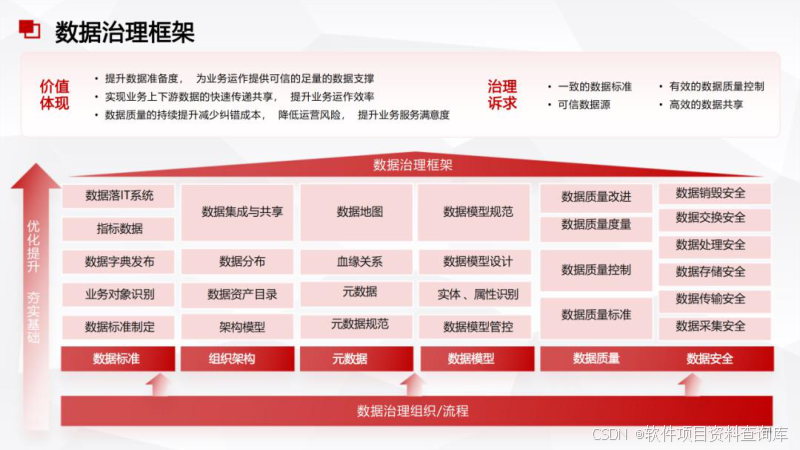 数据治理框架

价值体现
• 提升数据准备度， 为业务运作提供可信的足量的数据支撑
• 实现业务上下游数据的快速传递共享， 提升业务运作效率
• 数据质量的持续提升减少纠错成本， 降低运营风险， 提升业务服务满意度

治理诉求
• 一致的数据标准
• 可信数据源
• 有效的数据质量控制
• 高效的数据共享

数据治理框架

优化提升 夯实基础

数据落IT系统
指标数据
数据字典发布
业务对象识别
数据标准制定
数据标准

数据集成与共享
数据分布
数据资产目录
架构模型
组织架构

数据地图
血缘关系
元数据
元数据规范
元数据

数据模型规范
数据模型设计
实体、属性识别
数据模型管控
数据模型

数据质量改进
数据质量度量
数据质量控制
数据质量标准
数据质量

数据销毁安全
数据交换安全
数据处理安全
数据存储安全
数据传输安全
数据采集安全
数据安全

数据治理组织/流程

CSDN @软件项目资料查询库